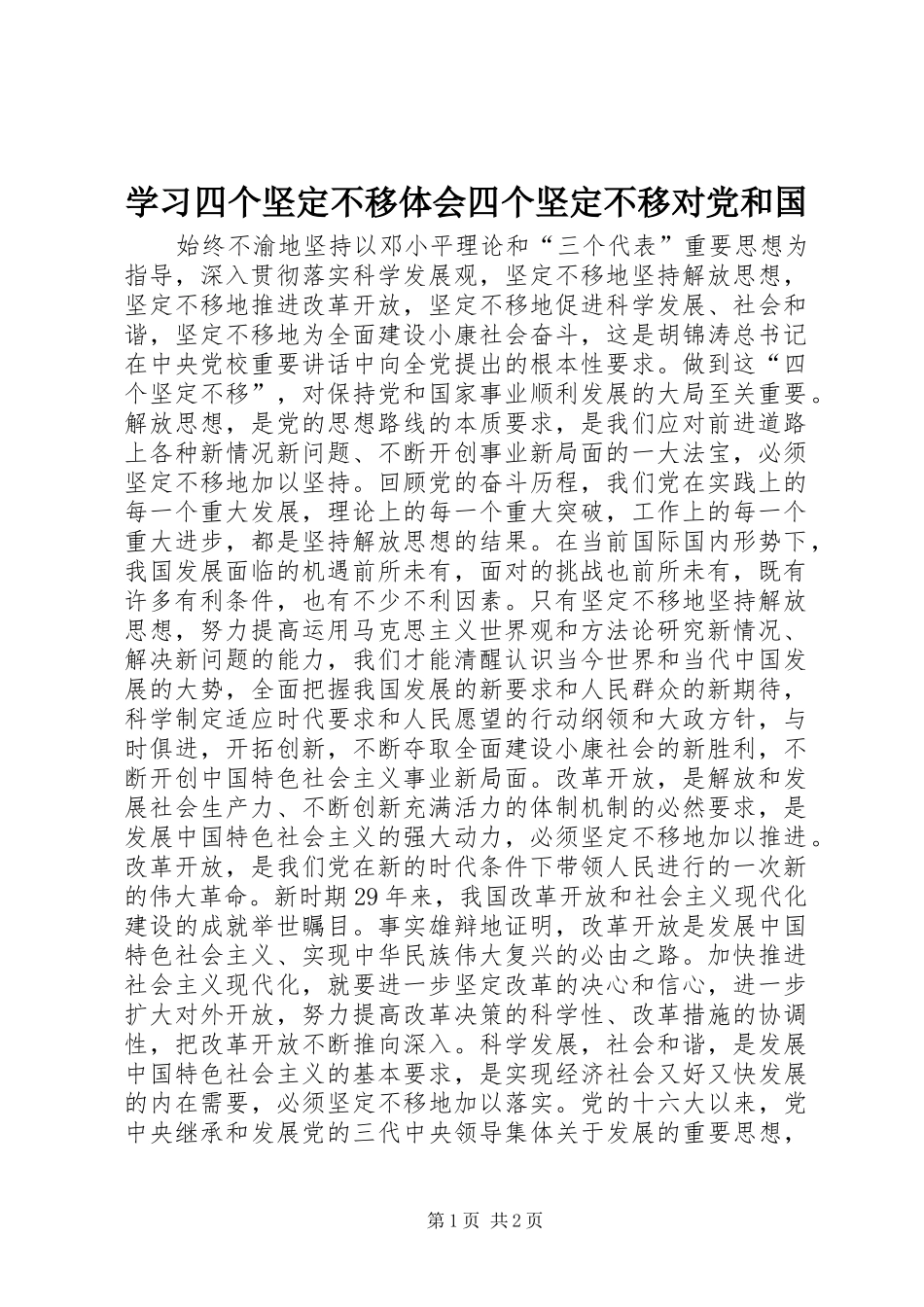 学习四个坚定不移体会四个坚定不移对党和国

始终不渝地坚持以邓小平理论和“三个代表”重要思想为指导，深入贯彻落实科学发展观，坚定不移地坚持解放思想，坚定不移地推进改革开放，坚定不移地促进科学发展、社会和谐，坚定不移地为全面建设小康社会奋斗，这是胡锦涛总书记在中央党校重要讲话中向全党提出的根本性要求。做到这“四个坚定不移”，对保持党和国家事业顺利发展的大局至关重要。解放思想，是党的思想路线的本质要求，是我们应对前进道路上各种新情况新问题、不断开创事业新局面的一大法宝，必须坚定不移地加以坚持。回顾党的奋斗历程，我们党在实践上的每一个重大发展，理论上的每一个重大突破，工作上的每一个重大进步，都是坚持解放思想的结果。在当前国际国内形势下，我国发展面临的机遇前所未有，面对的挑战也前所未有，既有许多有利条件，也有不少不利因素。只有坚定不移地坚持解放思想，努力提高运用马克思主义世界观和方法论研究新情况、解决新问题的能力，我们才能清醒认识当今世界和当代中国发展的大势，全面把握我国发展的新要求和人民群众的新期待，科学制定适应时代要求和人民愿望的行动纲领和大政方针，与时俱进，开拓创新，不断夺取全面建设小康社会的新胜利，不断开创中国特色社会主义事业新局面。改革开放，是解放和发展社会生产力、不断创新充满活力的体制机制的必然要求，是发展中国特色社会主义的强大动力，必须坚定不移地加以推进。改革开放，是我们党在新的时代条件下带领人民进行的一次新的伟大革命。新时期29年来，我国改革开放和社会主义现代化建设的成就举世瞩目。事实雄辩地证明，改革开放是发展中国特色社会主义、实现中华民族伟大复兴的必由之路。加快推进社会主义现代化，就要进一步坚定改革的决心和信心，进一步扩大对外开放，努力提高改革决策的科学性、改革措施的协调性，把改革开放不断推向深入。科学发展，社会和谐，是发展中国特色社会主义的基本要求，是实现经济社会又好又快发展的内在需要，必须坚定不移地加以落实。党的十六大以来，党中央继承和发展党的三代中央领导集体关于发展的重要思想，

第1页 共2页